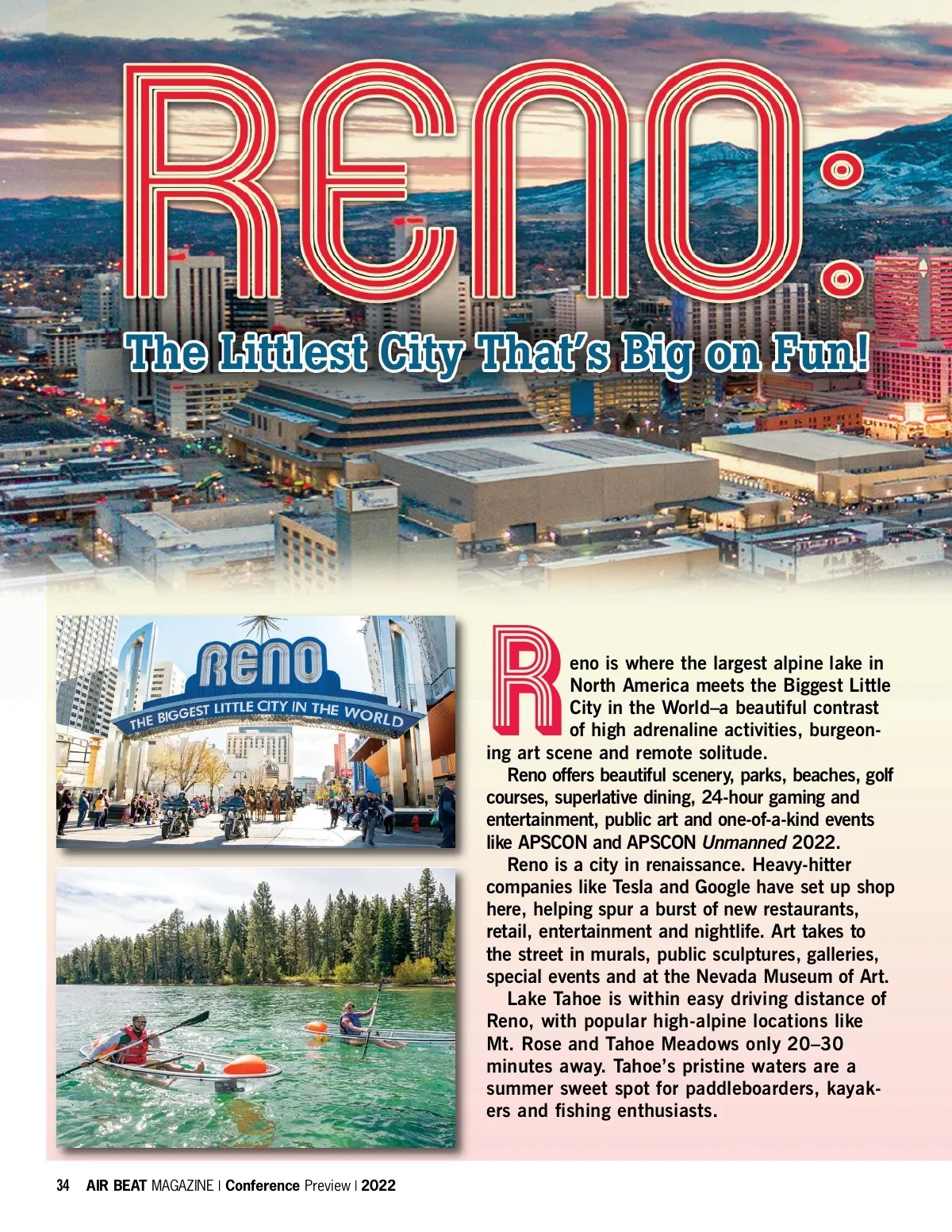 RENO:

The Littlest City That's Big on Fun!

RENO

THE BIGGEST LITTLE CITY IN THE WORLD

Reno is where the largest alpine lake in North America meets the Biggest Little City in the World–a beautiful contrast of high adrenaline activities, burgeoning art scene and remote solitude.

Reno offers beautiful scenery, parks, beaches, golf courses, superlative dining, 24-hour gaming and entertainment, public art and one-of-a-kind events like APSCON and APSCON Unmanned 2022.

Reno is a city in renaissance. Heavy-hitter companies like Tesla and Google have set up shop here, helping spur a burst of new restaurants, retail, entertainment and nightlife. Art takes to the street in murals, public sculptures, galleries, special events and at the Nevada Museum of Art.

Lake Tahoe is within easy driving distance of Reno, with popular high-alpine locations like Mt. Rose and Tahoe Meadows only 20–30 minutes away. Tahoe's pristine waters are a summer sweet spot for paddleboarders, kayakers and fishing enthusiasts.

34 AIR BEAT MAGAZINE | Conference Preview | 2022